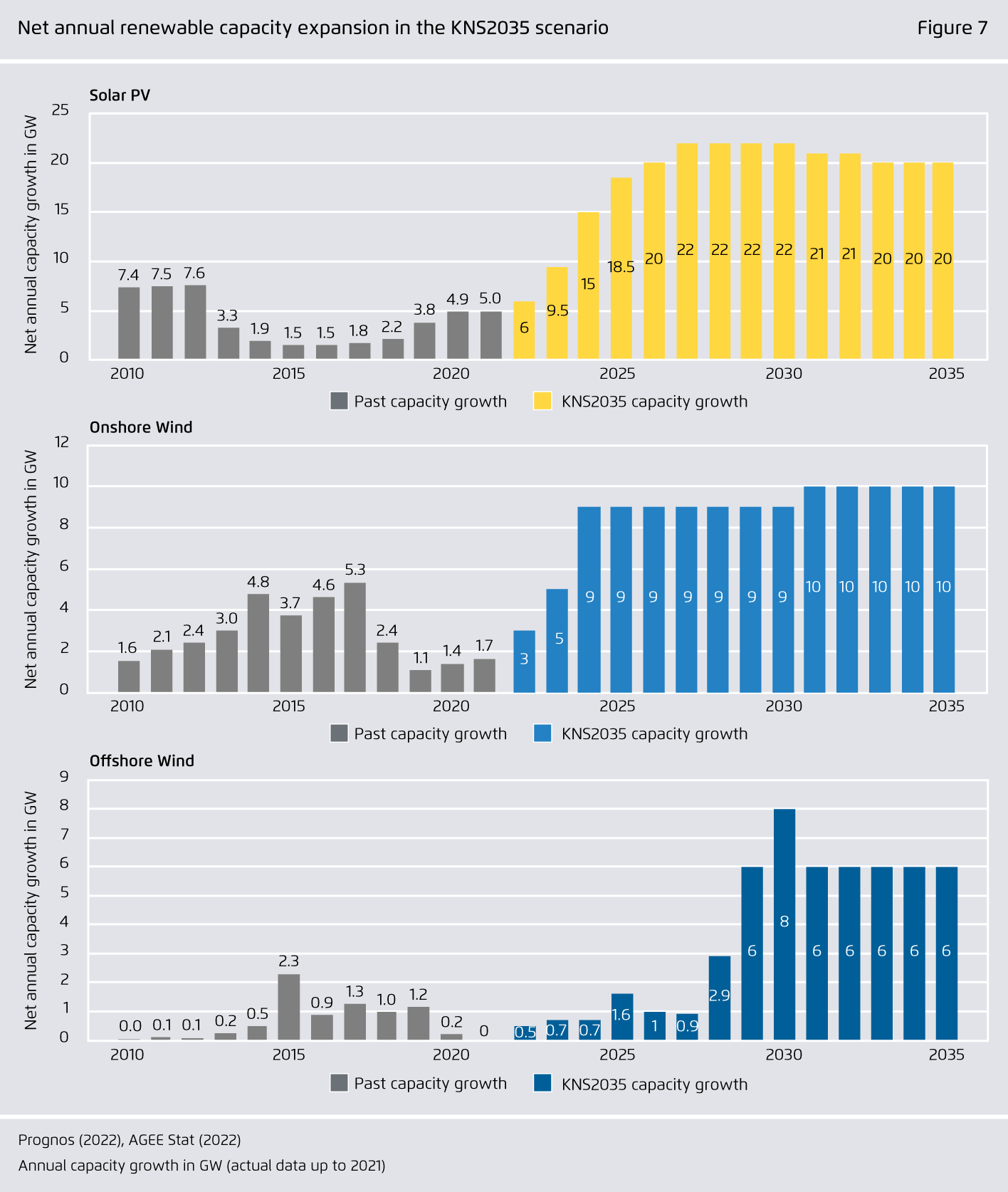 Net annual renewable capacity expansion in the KNS2035 scenario

Figure 7

Solar PV

Net annual capacity growth in GW

25
20
15
10
5
0

7.4 7.5 7.6 3.3 1.9 1.5 1.5 1.8 2.2 3.8 4.9 5.0 6 9.5 15 18.5 20 22 22 22 22 21 21 20 20 20

2010 2015 2020 2025 2030 2035

Past capacity growth
KNS2035 capacity growth

Onshore Wind

Net annual capacity growth in GW

12
10
8
6
4
2
0

1.6 2.1 2.4 3.0 4.8 3.7 4.6 5.3 2.4 1.1 1.4 1.7 3 5 9 9 9 9 9 9 9 10 10 10 10 10

2010 2015 2020 2025 2030 2035

Past capacity growth
KNS2035 capacity growth

Offshore Wind

Net annual capacity growth in GW

9
8
7
6
5
4
3
2
1
0

0.0 0.1 0.1 0.2 0.5 2.3 0.9 1.3 1.0 1.2 0.2 0 0.5 0.7 0.7 1.6 1 0.9 2.9 6 8 6 6 6 6 6

2010 2015 2020 2025 2030 2035

Past capacity growth
KNS2035 capacity growth

Prognos (2022), AGEE Stat (2022)

Annual capacity growth in GW (actual data up to 2021)